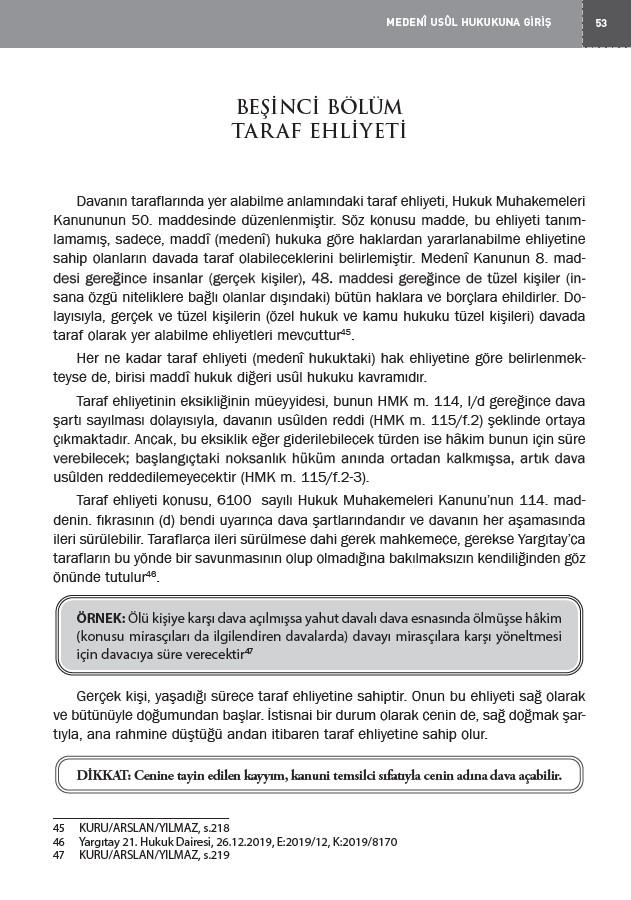 MEDENÎ USÛL HUKUKUNA GİRİŞ 53

BEŞİNCİ BÖLÜM
TARAF EHLİYETİ

Davanın taraflarında yer alabilme anlamındaki taraf ehliyeti, Hukuk Muhakemeleri Kanununun 50. maddesinde düzenlenmiştir. Söz konusu madde, bu ehliyeti tanımlamamış, sadece, maddî (medenî) hukuka göre haklardan yararlanabilme ehliyetine sahip olanların davada taraf olabileceklerini belirlemiştir. Medenî Kanunun 8. maddesi gereğince insanlar (gerçek kişiler), 48. maddesi gereğince de tüzel kişiler (insana özgü niteliklere bağlı olanlar dışındaki) bütün haklara ve borçlara ehildirler. Dolayısıyla, gerçek ve tüzel kişilerin (özel hukuk ve kamu hukuku tüzel kişileri) davada taraf olarak yer alabilme ehliyetleri mevcuttur$^{45}$.

Her ne kadar taraf ehliyeti (medenî hukuktaki) hak ehliyetine göre belirlenmekteyse de, birisi maddî hukuk diğeri usûl hukuku kavramıdır.

Taraf ehliyetinin eksikliğinin müeyyidesi, bunun HMK m. 114, I/d gereğince dava şartı sayılması dolayısıyla, davanın usûlden reddi (HMK m. 115/f.2) şeklinde ortaya çıkmaktadır. Ancak, bu eksiklik eğer giderilebilecek türden ise hâkim bunun için süre verebilecek; başlangıçtaki noksanlık hüküm anında ortadan kalkmışsa, artık dava usûlden reddedilemeyecektir (HMK m. 115/f.2-3).

Taraf ehliyeti konusu, 6100 sayılı Hukuk Muhakemeleri Kanunu'nun 114. maddenin. fıkrasının (d) bendi uyarınca dava şartlarındandır ve davanın her aşamasında ileri sürülebilir. Taraflarca ileri sürülmese dahi gerek mahkemece, gerekse Yargıtay'ca tarafların bu yönde bir savunmasının olup olmadığına bakılmaksızın kendiliğinden göz önünde tutulur$^{46}$.

ÖRNEK: Ölü kişiye karşı dava açılmışsa yahut davalı dava esnasında ölmüşse hâkim (konusu mirasçıları da ilgilendiren davalarda) davayı mirasçılara karşı yöneltmesi için davacıya süre verecektir$^{47}$

Gerçek kişi, yaşadığı sürece taraf ehliyetine sahiptir. Onun bu ehliyeti sağ olarak ve bütünüyle doğumundan başlar. İstisnai bir durum olarak cenin de, sağ doğmak şartıyla, ana rahmine düştüğü andan itibaren taraf ehliyetine sahip olur.

DİKKAT: Cenine tayin edilen kayyım, kanuni temsilci sıfatıyla cenin adına dava açabilir.

45 KURU/ARSLAN/YILMAZ, s.218
46 Yargıtay 21. Hukuk Dairesi, 26.12.2019, E:2019/12, K:2019/8170
47 KURU/ARSLAN/YILMAZ, s.219